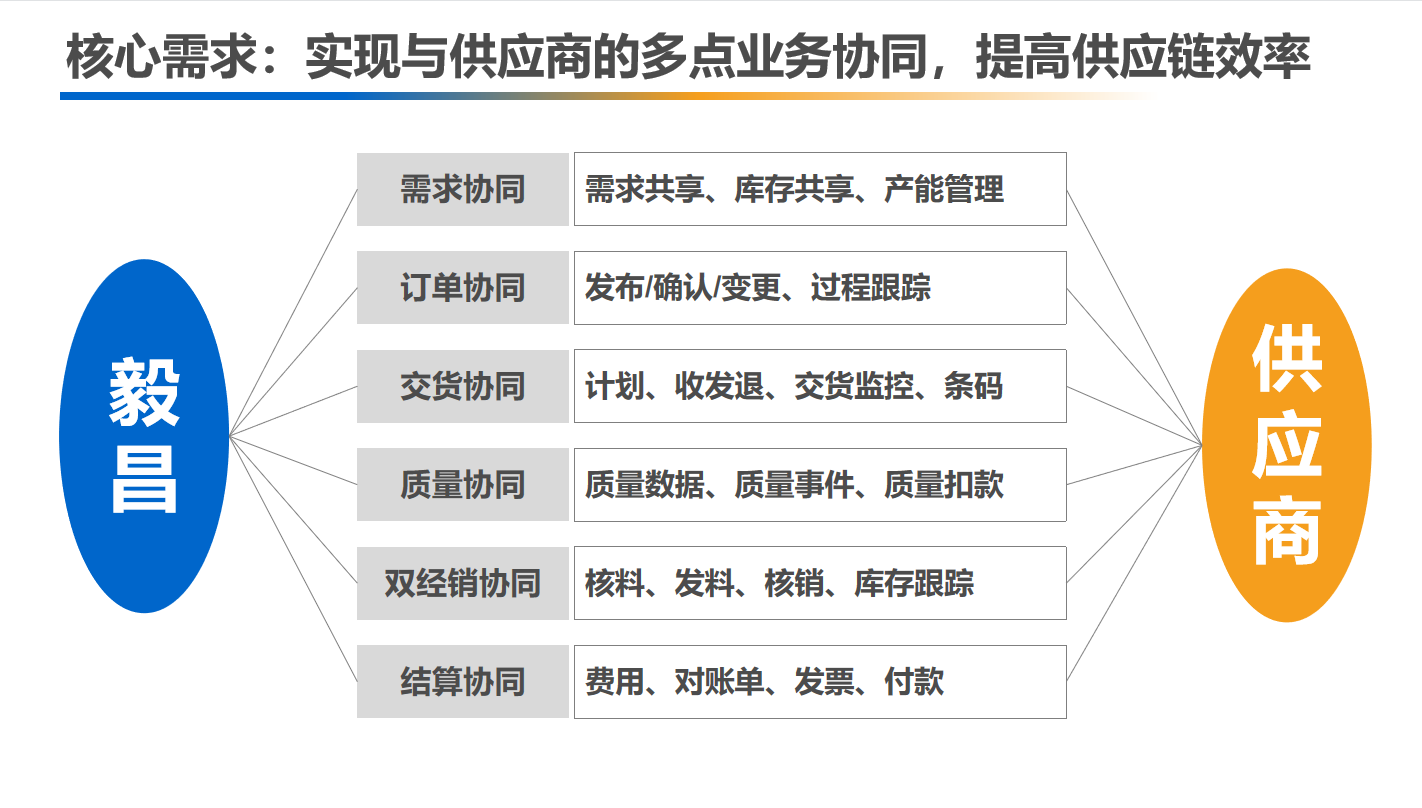 核心需求：实现与供应商的多点业务协同，提高供应链效率

毅昌

| 需求协同 | 需求共享、库存共享、产能管理 |
|---|---|
| 订单协同 | 发布/确认/变更、过程跟踪 |
| 交货协同 | 计划、收发退、交货监控、条码 |
| 质量协同 | 质量数据、质量事件、质量扣款 |
| 双经销协同 | 核料、发料、核销、库存跟踪 |
| 结算协同 | 费用、对账单、发票、付款 |

供应商